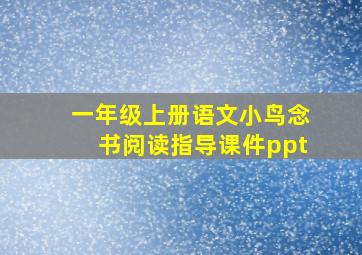 一年级上册语文小鸟念书阅读指导课件ppt